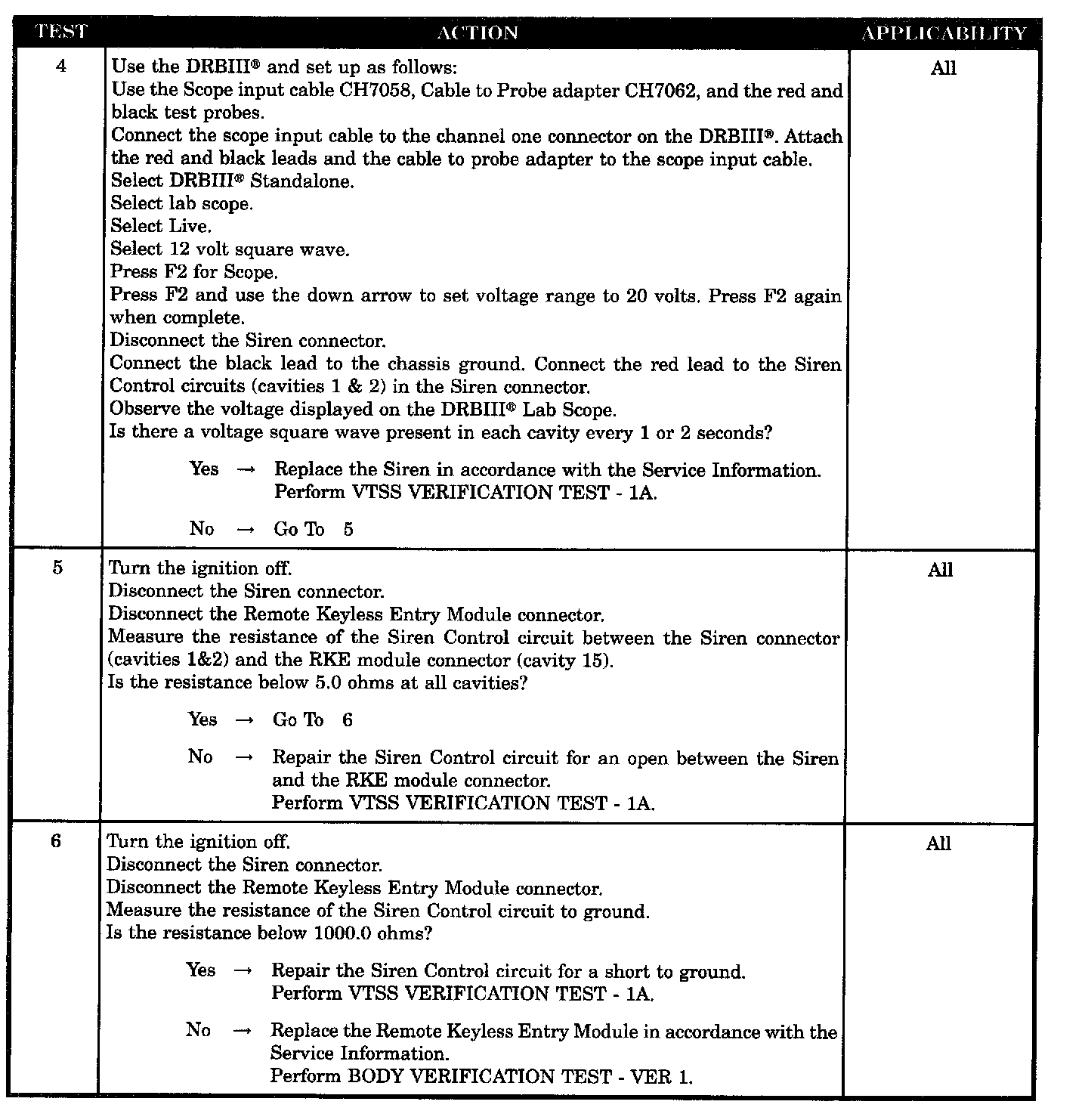 | TEST | ACTION | APPLICABILITY |
|---|---|---|
| 4 | Use the DRBIII® and set up as follows:<br>Use the Scope input cable CH7058, Cable to Probe adapter CH7062, and the red and black test probes.<br>Connect the scope input cable to the channel one connector on the DRBIII®. Attach the red and black leads and the cable to probe adapter to the scope input cable.<br>Select DRBIII® Standalone.<br>Select lab scope.<br>Select Live.<br>Select 12 volt square wave.<br>Press F2 for Scope.<br>Press F2 and use the down arrow to set voltage range to 20 volts. Press F2 again when complete.<br>Disconnect the Siren connector.<br>Connect the black lead to the chassis ground. Connect the red lead to the Siren Control circuits (cavities 1 & 2) in the Siren connector.<br>Observe the voltage displayed on the DRBIII® Lab Scope.<br>Is there a voltage square wave present in each cavity every 1 or 2 seconds?<br><br>Yes → Replace the Siren in accordance with the Service Information. Perform VTSS VERIFICATION TEST - 1A.<br><br>No → Go To 5 | All |
| 5 | Turn the ignition off.<br>Disconnect the Siren connector.<br>Disconnect the Remote Keyless Entry Module connector.<br>Measure the resistance of the Siren Control circuit between the Siren connector (cavities 1&2) and the RKE module connector (cavity 15).<br>Is the resistance below 5.0 ohms at all cavities?<br><br>Yes → Go To 6<br><br>No → Repair the Siren Control circuit for an open between the Siren and the RKE module connector. Perform VTSS VERIFICATION TEST - 1A. | All |
| 6 | Turn the ignition off.<br>Disconnect the Siren connector.<br>Disconnect the Remote Keyless Entry Module connector.<br>Measure the resistance of the Siren Control circuit to ground.<br>Is the resistance below 1000.0 ohms?<br><br>Yes → Repair the Siren Control circuit for a short to ground. Perform VTSS VERIFICATION TEST - 1A.<br><br>No → Replace the Remote Keyless Entry Module in accordance with the Service Information. Perform BODY VERIFICATION TEST - VER 1. | All |